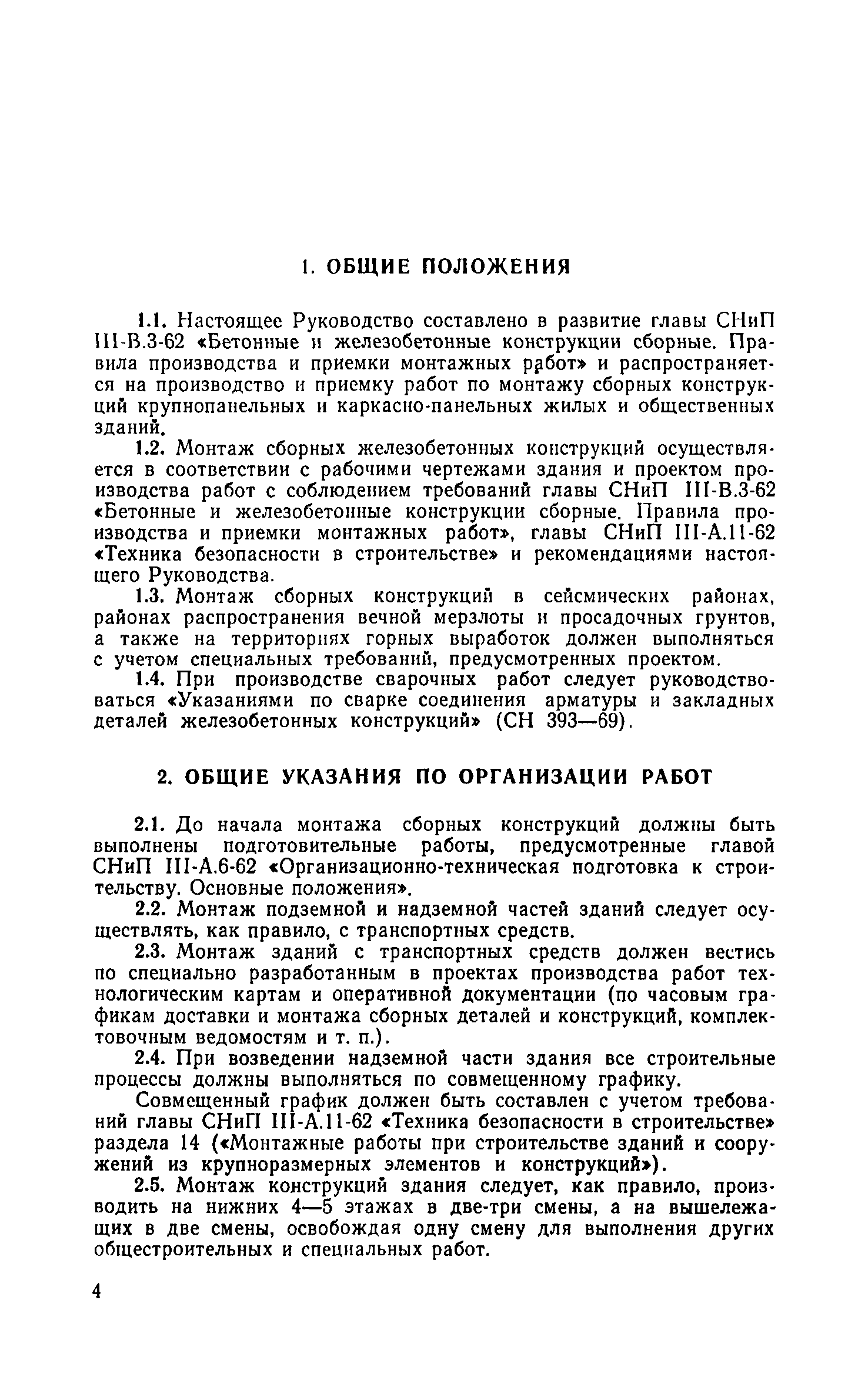 1. ОБЩИЕ ПОЛОЖЕНИЯ

1.1. Настоящее Руководство составлено в развитие главы СНиП III-В.3-62 «Бетонные и железобетонные конструкции сборные. Правила производства и приемки монтажных работ» и распространяется на производство и приемку работ по монтажу сборных конструкций крупнопанельных и каркасно-панельных жилых и общественных зданий.

1.2. Монтаж сборных железобетонных конструкций осуществляется в соответствии с рабочими чертежами здания и проектом производства работ с соблюдением требований главы СНиП III-В.3-62 «Бетонные и железобетонные конструкции сборные. Правила производства и приемки монтажных работ», главы СНиП III-А.11-62 «Техника безопасности в строительстве» и рекомендациями настоящего Руководства.

1.3. Монтаж сборных конструкций в сейсмических районах, районах распространения вечной мерзлоты и просадочных грунтов, а также на территориях горных выработок должен выполняться с учетом специальных требований, предусмотренных проектом.

1.4. При производстве сварочных работ следует руководствоваться «Указаниями по сварке соединения арматуры и закладных деталей железобетонных конструкций» (СН 393—69).

2. ОБЩИЕ УКАЗАНИЯ ПО ОРГАНИЗАЦИИ РАБОТ

2.1. До начала монтажа сборных конструкций должны быть выполнены подготовительные работы, предусмотренные главой СНиП III-А.6-62 «Организационно-техническая подготовка к строительству. Основные положения».

2.2. Монтаж подземной и надземной частей зданий следует осуществлять, как правило, с транспортных средств.

2.3. Монтаж зданий с транспортных средств должен вестись по специально разработанным в проектах производства работ технологическим картам и оперативной документации (по часовым графикам доставки и монтажа сборных деталей и конструкций, комплектовочным ведомостям и т. п.).

2.4. При возведении надземной части здания все строительные процессы должны выполняться по совмещенному графику.

Совмещенный график должен быть составлен с учетом требований главы СНиП III-А.11-62 «Техника безопасности в строительстве» раздела 14 («Монтажные работы при строительстве зданий и сооружений из крупноразмерных элементов и конструкций»).

2.5. Монтаж конструкций здания следует, как правило, производить на нижних 4—5 этажах в две-три смены, а на вышележащих в две смены, освобождая одну смену для выполнения других общестроительных и специальных работ.

4